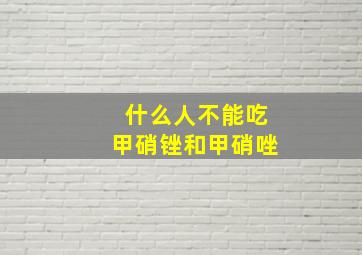 什么人不能吃
甲硝锉和甲硝唑